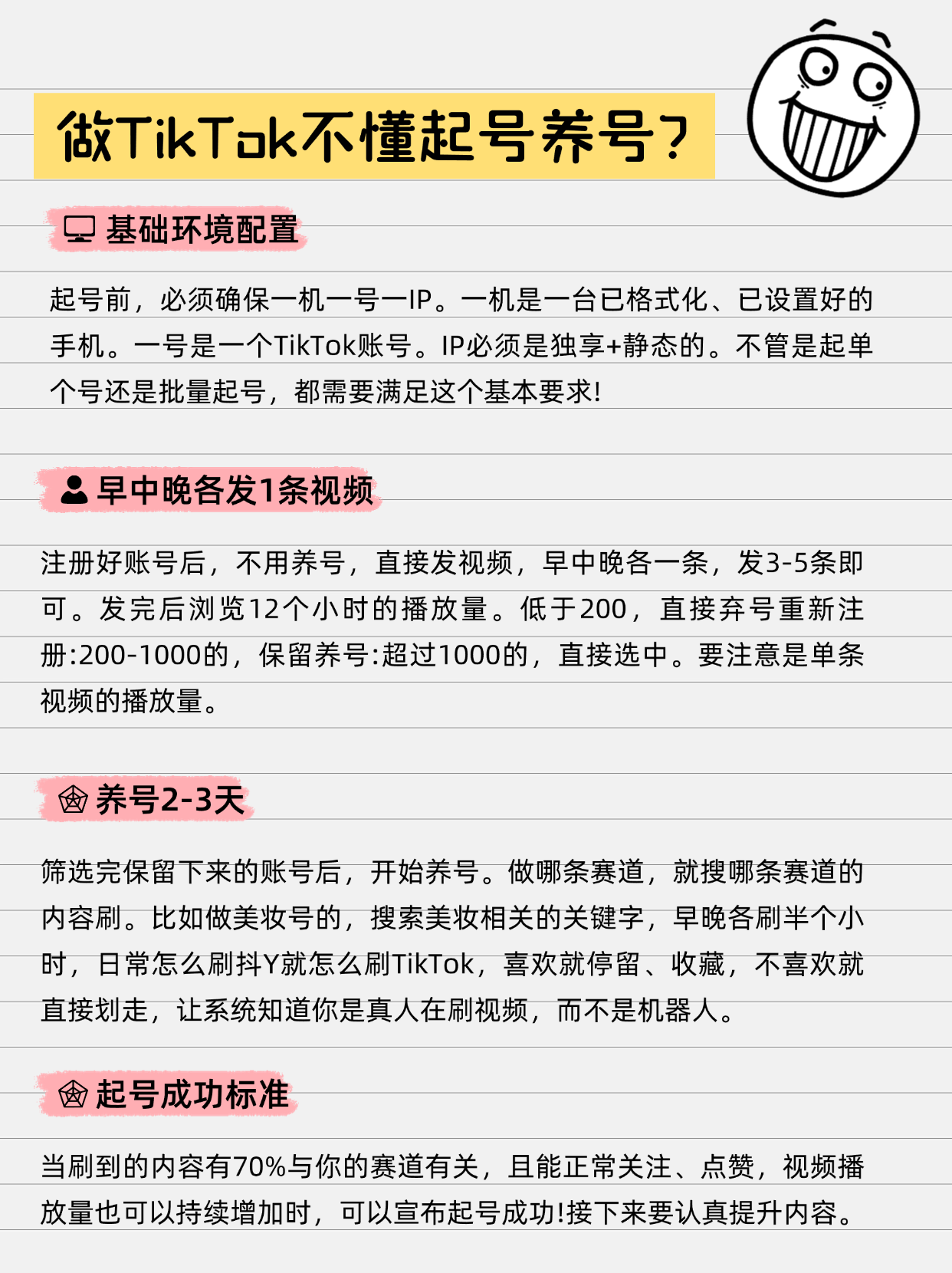 做TikTok不懂起号养号?

基础环境配置

起号前，必须确保一机一号一IP。一机是一台已格式化、已设置好的手机。一号是一个TikTok账号。IP必须是独享+静态的。不管是起单个号还是批量起号，都需要满足这个基本要求!

早中晚各发1条视频

注册好账号后，不用养号，直接发视频，早中晚各一条，发3-5条即可。发完后浏览12个小时的播放量。低于200，直接弃号重新注册:200-1000的，保留养号:超过1000的，直接选中。要注意是单条视频的播放量。

养号2-3天

筛选完保留下来的账号后，开始养号。做哪条赛道，就搜哪条赛道的内容刷。比如做美妆号的，搜索美妆相关的关键字，早晚各刷半个小时，日常怎么刷抖Y就怎么刷TikTok，喜欢就停留、收藏，不喜欢就直接划走，让系统知道你是真人在刷视频，而不是机器人。

起号成功标准

当刷到的内容有70%与你的赛道有关，且能正常关注、点赞，视频播放量也可以持续增加时，可以宣布起号成功!接下来要认真提升内容。